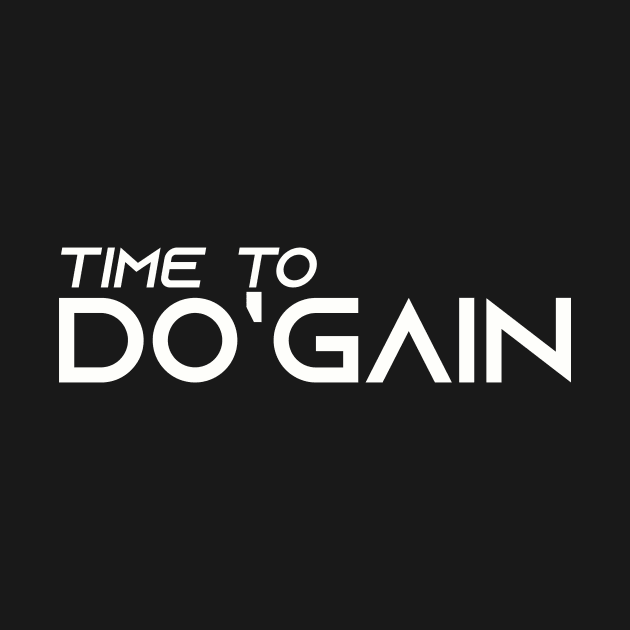 TIME TO
DO'GAIN